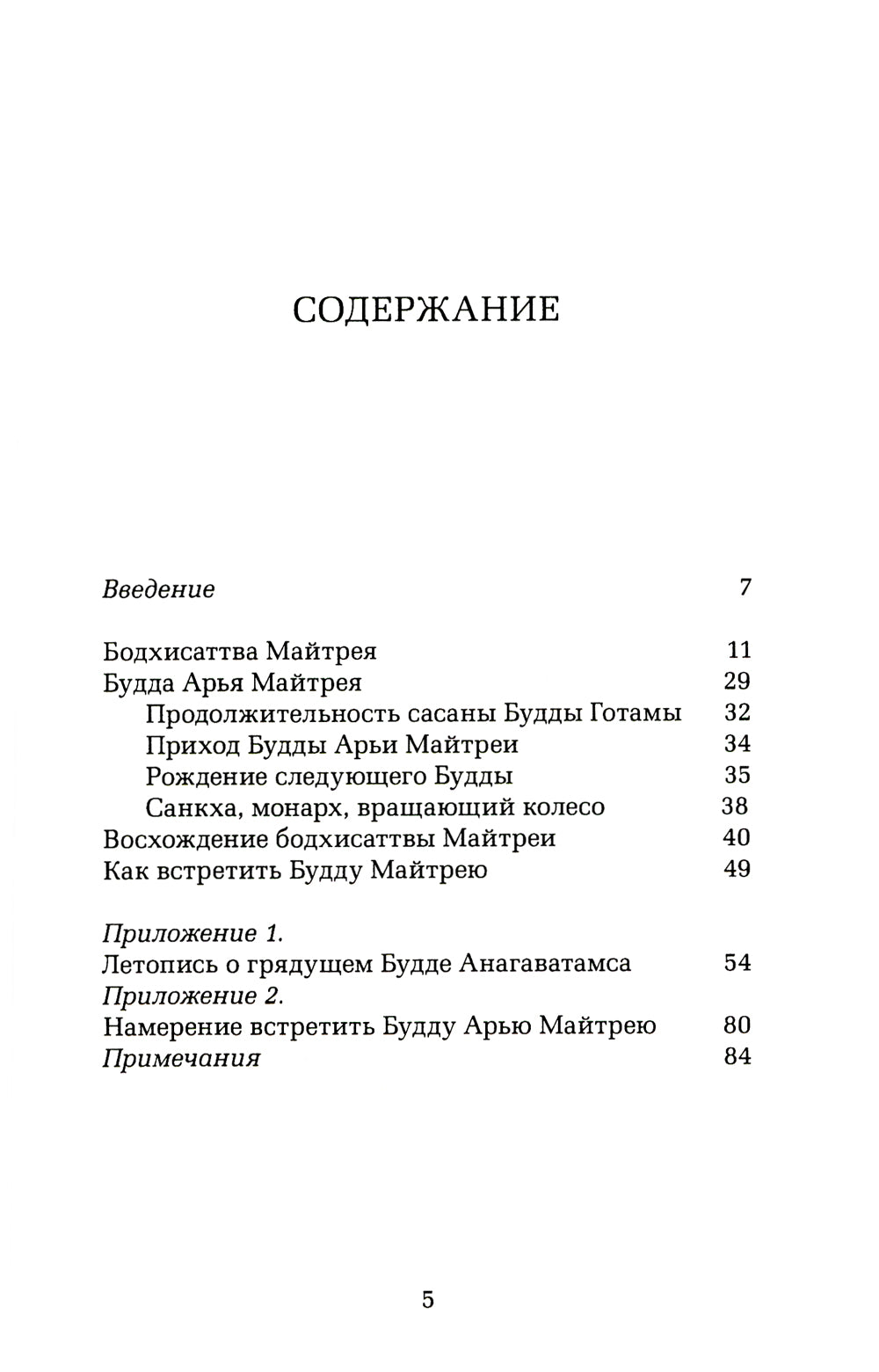 СОДЕРЖАНИЕ

Введение 7

Бодхисаттва Майтрея 11
Будда Арья Майтрея 29
Продолжительность сасаны Будды Готамы 32
Приход Будды Арьи Майтреи 34
Рождение следующего Будды 35
Санкха, монарх, вращающий колесо 38
Восхождение бодхисаттвы Майтреи 40
Как встретить Будду Майтрею 49

Приложение 1.
Летопись о грядущем Будде Анагаватамса 54
Приложение 2.
Намерение встретить Будду Арью Майтрею 80
Примечания 84

5